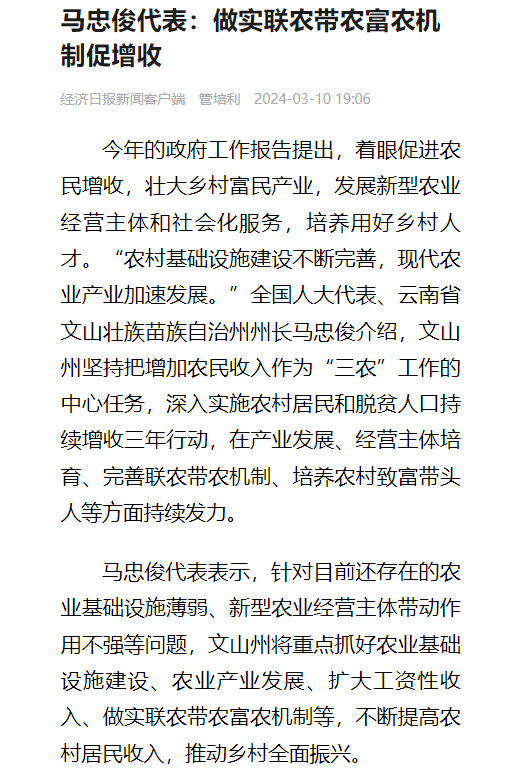 马忠俊代表：做实联农带农富农机制促增收

经济日报新闻客户端　管培利　2024-03-10 19:06

今年的政府工作报告提出，着眼促进农民增收，壮大乡村富民产业，发展新型农业经营主体和社会化服务，培养用好乡村人才。“农村基础设施建设不断完善，现代农业产业加速发展。”全国人大代表、云南省文山壮族苗族自治州州长马忠俊介绍，文山州坚持把增加农民收入作为“三农”工作的中心任务，深入实施农村居民和脱贫人口持续增收三年行动，在产业发展、经营主体培育、完善联农带农机制、培养农村致富带头人等方面持续发力。

马忠俊代表表示，针对目前还存在的农业基础设施薄弱、新型农业经营主体带动作用不强等问题，文山州将重点抓好农业基础设施建设、农业产业发展、扩大工资性收入、做实联农带农富农机制等，不断提高农村居民收入，推动乡村全面振兴。